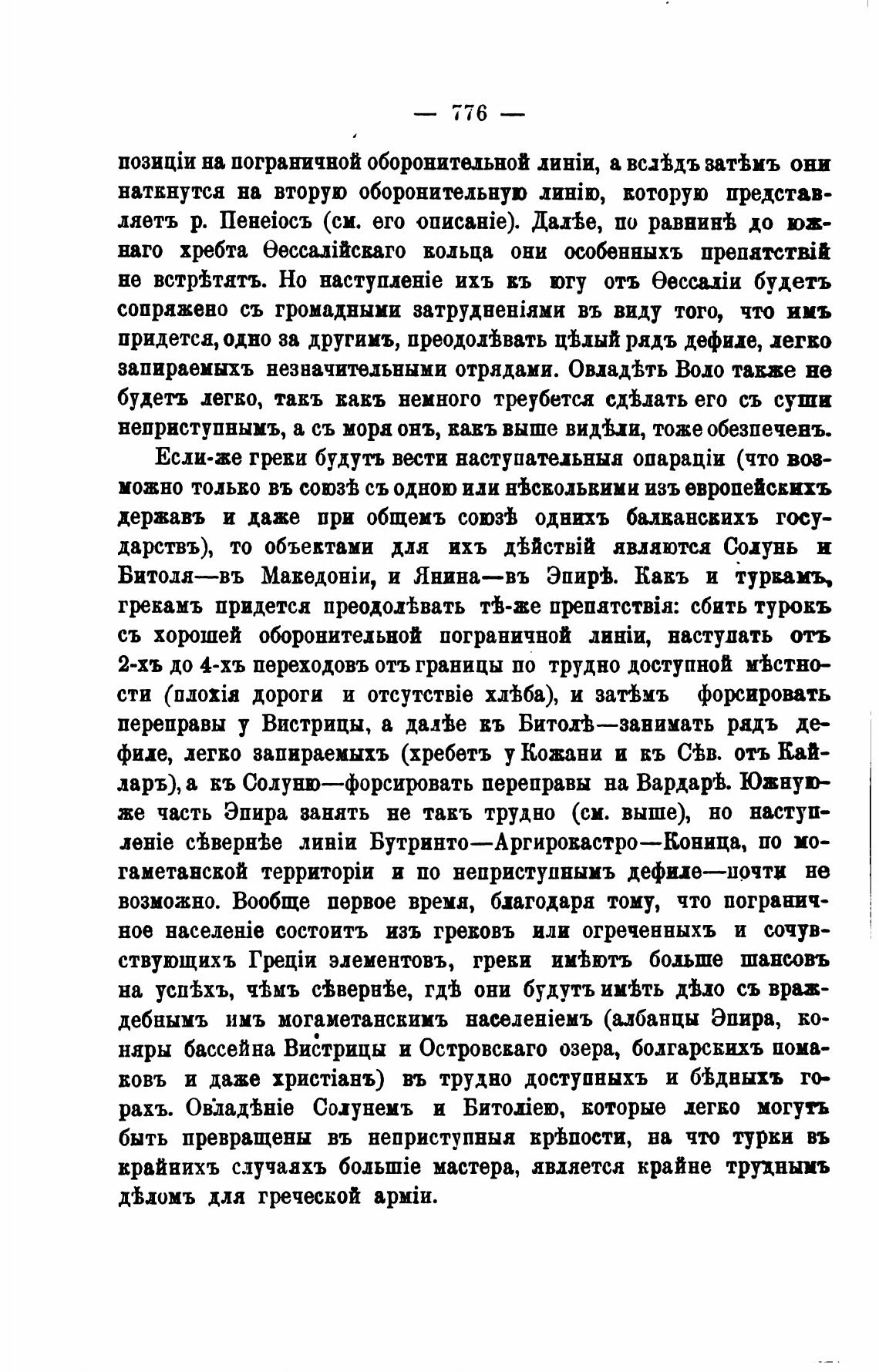 — 776 —

позиціи на пограничной оборонительной линіи, а вслѣдъ затѣмъ они наткнутся на вторую оборонительную линію, которую представляетъ р. Пенеіосъ (см. его описаніе). Далѣе, по равнинѣ до южнаго хребта Ѳессалійскаго кольца они особенныхъ препятствій не встрѣтятъ. Но наступленіе ихъ къ югу отъ Ѳессаліи будетъ сопряжено съ громадными затрудненіями въ виду того, что имъ придется, одно за другимъ, преодолѣвать цѣлый рядъ дефиле, легко запираемыхъ незначительными отрядами. Овладѣть Воло также не будетъ легко, такъ какъ немного треубется сдѣлать его съ суши неприступнымъ, а съ моря онъ, какъ выше видѣли, тоже обезпеченъ.

Если-же греки будутъ вести наступательныя опараціи (что возможно только въ союзѣ съ одною или нѣсколькими изъ европейскихъ державъ и даже при общемъ союзѣ однихъ балканскихъ государствъ), то объектами для ихъ дѣйствій являются Солунь и Битоля—въ Македоніи, и Янина—въ Эпирѣ. Какъ и туркамъ, грекамъ придется преодолѣвать тѣ-же препятствія: сбить турокъ съ хорошей оборонительной пограничной линіи, наступать отъ 2-хъ до 4-хъ переходовъ отъ границы по трудно доступной мѣстности (плохія дороги и отсутствіе хлѣба), и затѣмъ форсировать переправы у Вистрицы, а далѣе къ Битолѣ—занимать рядъ дефиле, легко запираемыхъ (хребетъ у Кожани и къ Сѣв. отъ Кайларъ), а къ Солуню—форсировать переправы на Вардарѣ. Южную-же часть Эпира занять не такъ трудно (см. выше), но наступленіе сѣвернѣе линіи Бутринто—Аргирокастро—Коница, по могаметанской территоріи и по неприступнымъ дефиле—почти не возможно. Вообще первое время, благодаря тому, что пограничное населеніе состоитъ изъ грековъ или огреченныхъ и сочувствующихъ Греціи элементовъ, греки имѣютъ больше шансовъ на успѣхъ, чѣмъ сѣвернѣе, гдѣ они будутъ имѣть дѣло съ враждебнымъ имъ могаметанскимъ населеніемъ (албанцы Эпира, коняры бассейна Вистрицы и Островскаго озера, болгарскихъ помаковъ и даже христіанъ) въ трудно доступныхъ и бѣдныхъ горахъ. Овладѣніе Солунемъ и Битоліею, которые легко могутъ быть превращены въ неприступныя крѣпости, на что турки въ крайнихъ случаяхъ большіе мастера, является крайне труднымъ дѣломъ для греческой арміи.